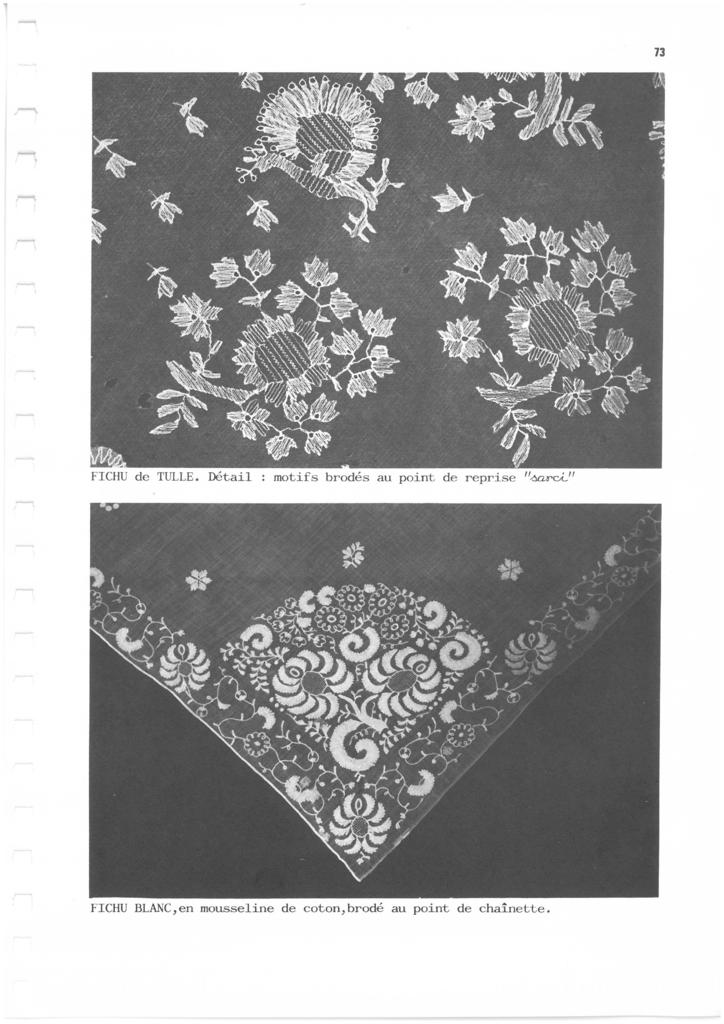 73

FICHU de TULLE. Détail : motifs brodés au point de reprise "sarci"

FICHU BLANC,en mousseline de coton,brodé au point de chaînette.